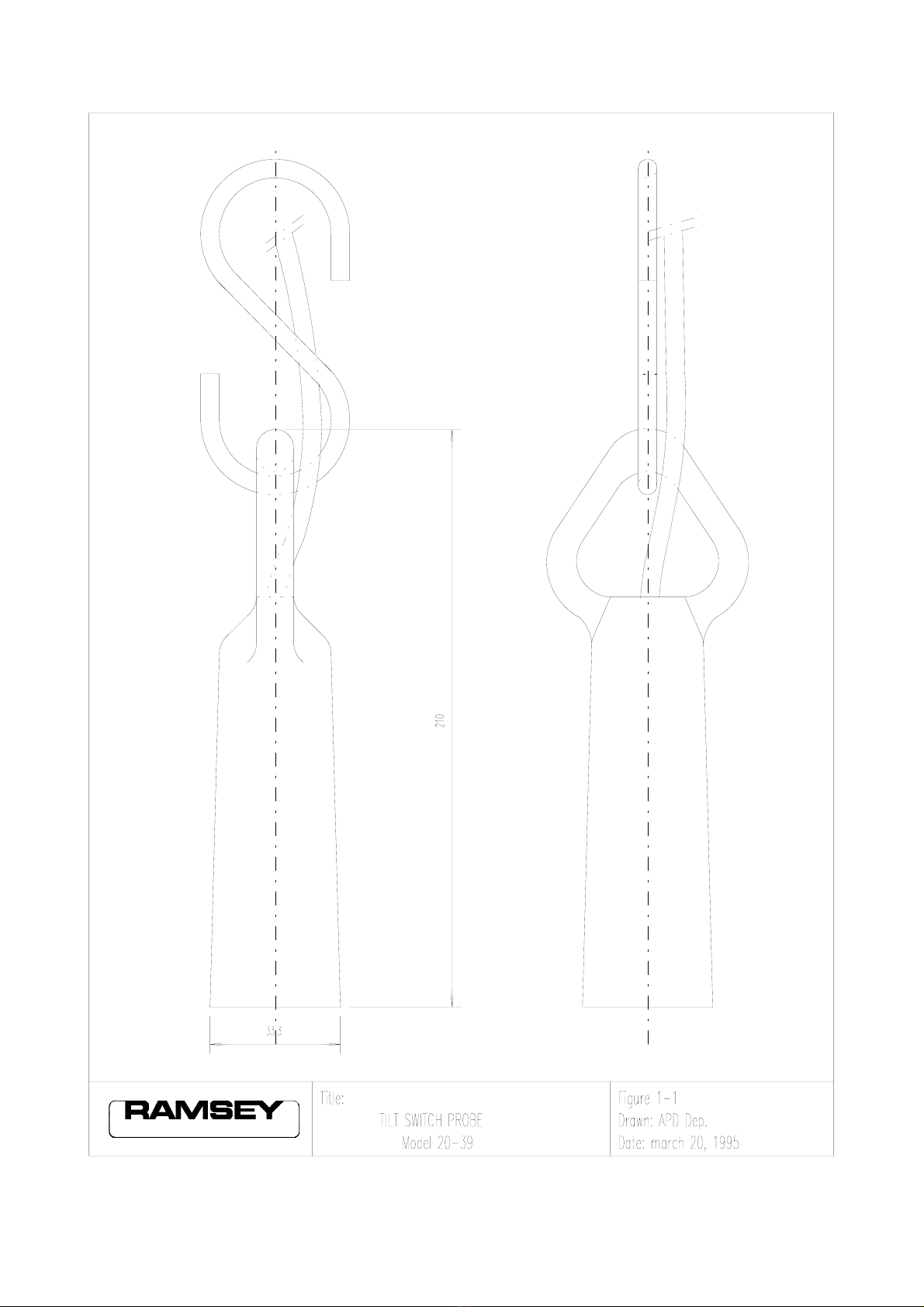 210

33.3

RAMSEY

Title:
TILT SWITCH PROBE
Model 20-39

Figure 1-1
Drawn: APD Dep.
Date: march 20, 1995